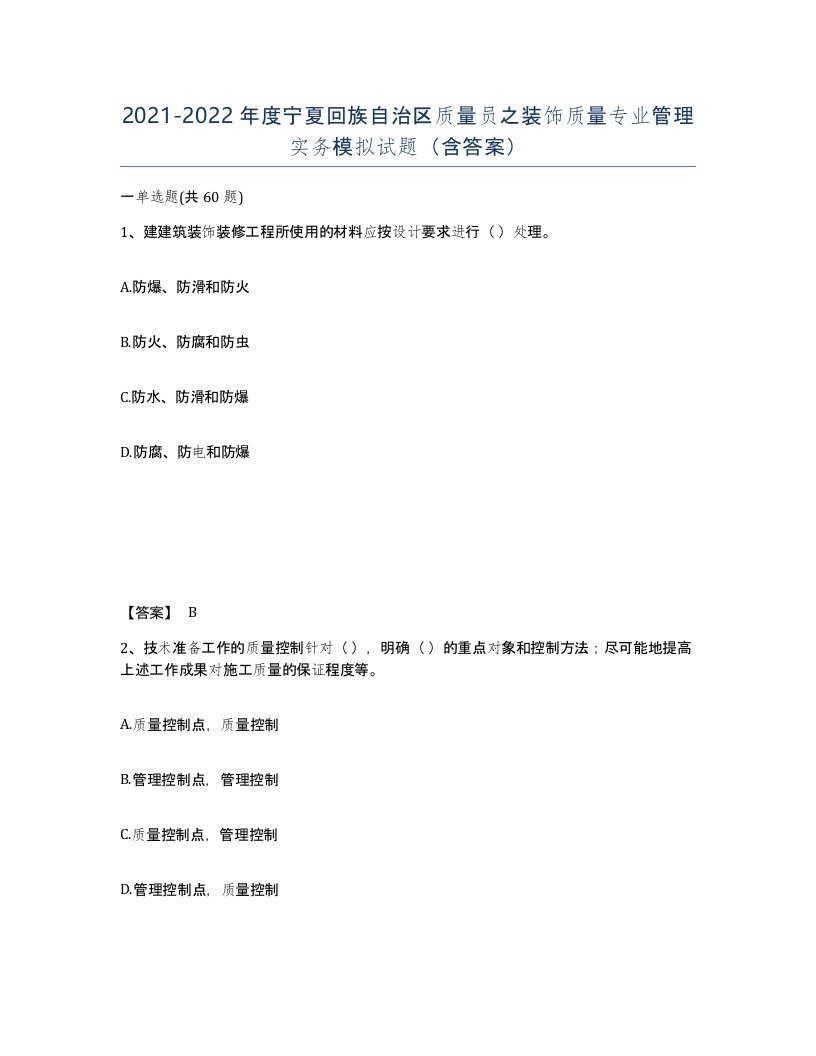 2021-2022年度宁夏回族自治区质量员之装饰质量专业管理实务模拟试题（含答案）

一单选题(共60题)

1、建建筑装饰装修工程所使用的材料应按设计要求进行（）处理。

A.防爆、防滑和防火

B.防火、防腐和防虫

C.防水、防滑和防爆

D.防腐、防电和防爆

【答案】 B

2、技术准备工作的质量控制针对（），明确（）的重点对象和控制方法；尽可能地提高上述工作成果对施工质量的保证程度等。

A.质量控制点，质量控制

B.管理控制点，管理控制

C.质量控制点，管理控制

D.管理控制点，质量控制